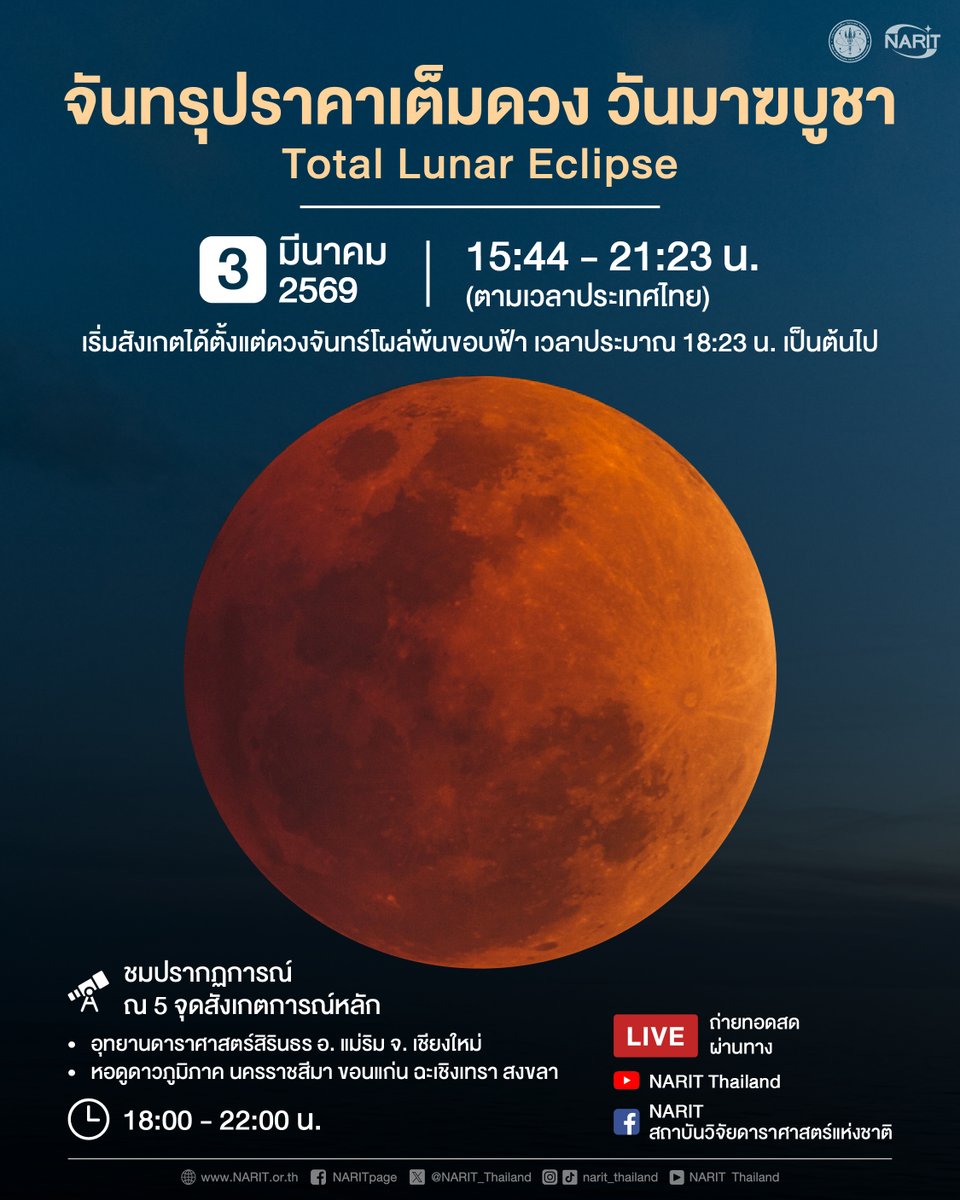 NARIT

จันทรุปราคาเต็มดวง วันมาฆบูชา
Total Lunar Eclipse

3 มีนาคม 2569 | 15:44 - 21:23 น. (ตามเวลาประเทศไทย)

เริ่มสังเกตได้ตั้งแต่ดวงจันทร์โผล่พ้นขอบฟ้า เวลาประมาณ 18:23 น. เป็นต้นไป

ชมปรากฏการณ์
ณ 5 จุดสังเกตการณ์หลัก

• อุทยานดาราศาสตร์สิรินธร อ. แม่ริม จ. เชียงใหม่
• หอดูดาวภูมิภาค นครราชสีมา ขอนแก่น ฉะเชิงเทรา สงขลา

18:00 - 22:00 น.

LIVE ถ่ายทอดสด ผ่านทาง
NARIT Thailand
NARIT
สถาบันวิจัยดาราศาสตร์แห่งชาติ

www.NARIT.or.th NARITpage @NARIT_Thailand narit_thailand NARIT Thailand